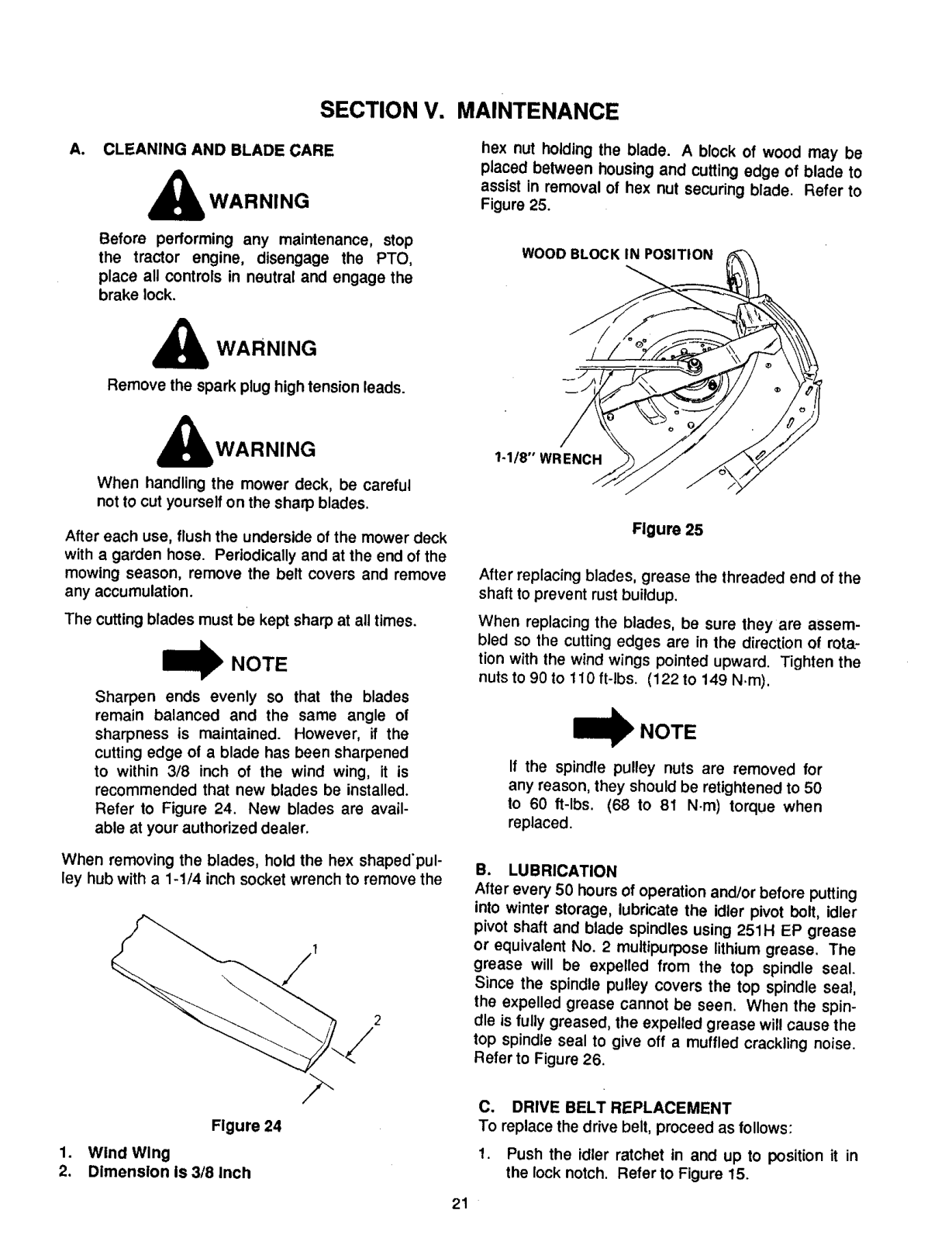 SECTION V. MAINTENANCE

A. CLEANING AND BLADE CARE

WARNING

Before performing any maintenance, stop the tractor engine, disengage the PTO, place all controls in neutral and engage the brake lock.

WARNING

Remove the spark plug high tension leads.

WARNING

When handling the mower deck, be careful not to cut yourself on the sharp blades.

After each use, flush the underside of the mower deck with a garden hose. Periodically and at the end of the mowing season, remove the belt covers and remove any accumulation.

The cutting blades must be kept sharp at all times.

NOTE

Sharpen ends evenly so that the blades remain balanced and the same angle of sharpness is maintained. However, if the cutting edge of a blade has been sharpened to within 3/8 inch of the wind wing, it is recommended that new blades be installed. Refer to Figure 24. New blades are available at your authorized dealer.

When removing the blades, hold the hex shaped pulley hub with a 1-1/4 inch socket wrench to remove the

1

2

Figure 24

1. Wind Wing
2. Dimension is 3/8 Inch

hex nut holding the blade. A block of wood may be placed between housing and cutting edge of blade to assist in removal of hex nut securing blade. Refer to Figure 25.

WOOD BLOCK IN POSITION

1-1/8" WRENCH

Figure 25

After replacing blades, grease the threaded end of the shaft to prevent rust buildup.

When replacing the blades, be sure they are assembled so the cutting edges are in the direction of rotation with the wind wings pointed upward. Tighten the nuts to 90 to 110 ft-lbs. (122 to 149 N·m).

NOTE

If the spindle pulley nuts are removed for any reason, they should be retightened to 50 to 60 ft-lbs. (68 to 81 N·m) torque when replaced.

B. LUBRICATION
After every 50 hours of operation and/or before putting into winter storage, lubricate the idler pivot bolt, idler pivot shaft and blade spindles using 251H EP grease or equivalent No. 2 multipurpose lithium grease. The grease will be expelled from the top spindle seal. Since the spindle pulley covers the top spindle seal, the expelled grease cannot be seen. When the spindle is fully greased, the expelled grease will cause the top spindle seal to give off a muffled crackling noise. Refer to Figure 26.

C. DRIVE BELT REPLACEMENT
To replace the drive belt, proceed as follows:

1. Push the idler ratchet in and up to position it in the lock notch. Refer to Figure 15.

21